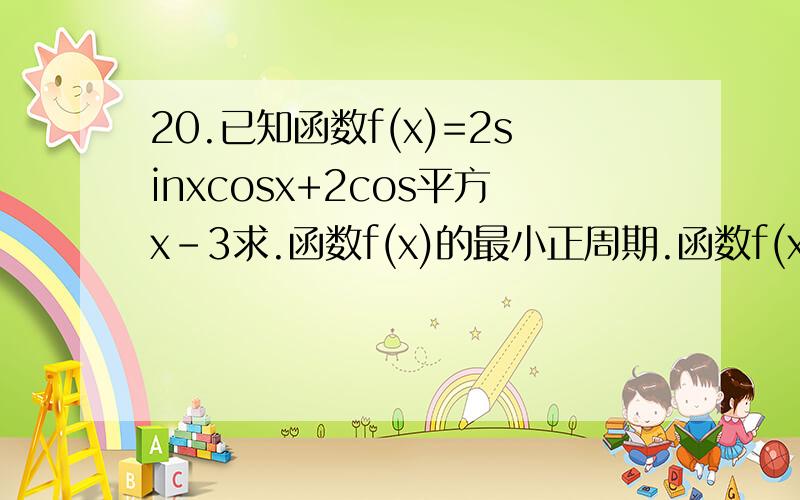 20.已知函数f(x)=2sinxcosx+2cos平方x-3求.函数f(x)的最小正周期.函数f(x

A
B C